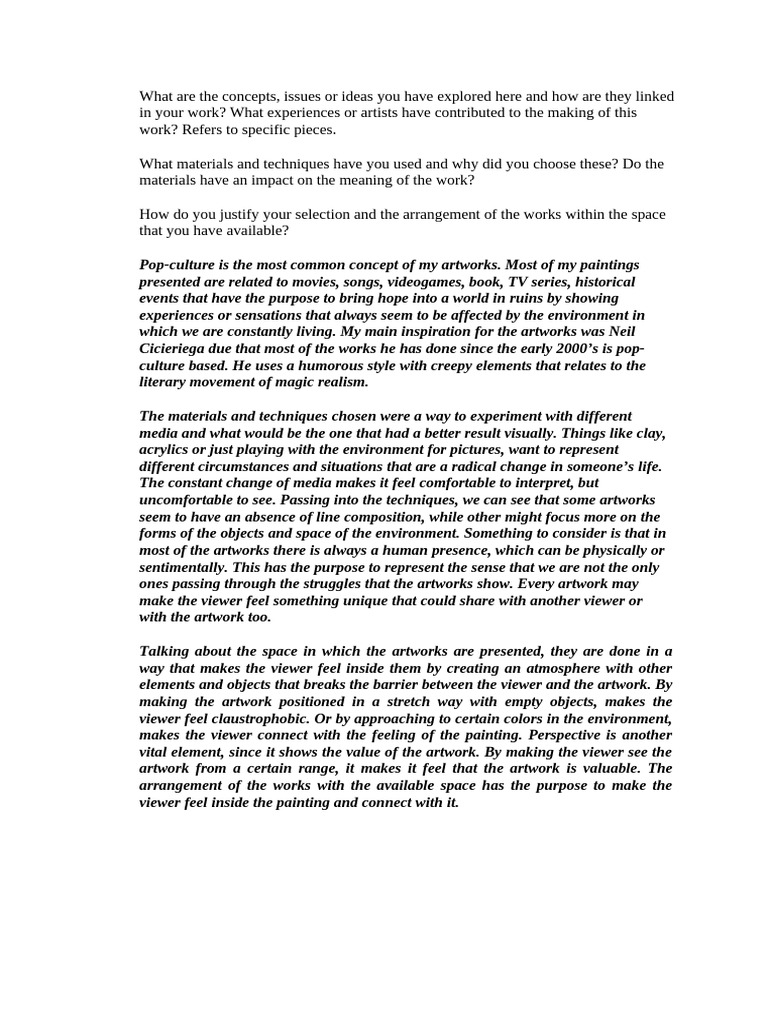 What are the concepts, issues or ideas you have explored here and how are they linked in your work? What experiences or artists have contributed to the making of this work? Refers to specific pieces.

What materials and techniques have you used and why did you choose these? Do the materials have an impact on the meaning of the work?

How do you justify your selection and the arrangement of the works within the space that you have available?

Pop-culture is the most common concept of my artworks. Most of my paintings presented are related to movies, songs, videogames, book, TV series, historical events that have the purpose to bring hope into a world in ruins by showing experiences or sensations that always seem to be affected by the environment in which we are constantly living. My main inspiration for the artworks was Neil Cicieriega due that most of the works he has done since the early 2000's is pop-culture based. He uses a humorous style with creepy elements that relates to the literary movement of magic realism.

The materials and techniques chosen were a way to experiment with different media and what would be the one that had a better result visually. Things like clay, acrylics or just playing with the environment for pictures, want to represent different circumstances and situations that are a radical change in someone's life. The constant change of media makes it feel comfortable to interpret, but uncomfortable to see. Passing into the techniques, we can see that some artworks seem to have an absence of line composition, while other might focus more on the forms of the objects and space of the environment. Something to consider is that in most of the artworks there is always a human presence, which can be physically or sentimentally. This has the purpose to represent the sense that we are not the only ones passing through the struggles that the artworks show. Every artwork may make the viewer feel something unique that could share with another viewer or with the artwork too.

Talking about the space in which the artworks are presented, they are done in a way that makes the viewer feel inside them by creating an atmosphere with other elements and objects that breaks the barrier between the viewer and the artwork. By making the artwork positioned in a stretch way with empty objects, makes the viewer feel claustrophobic. Or by approaching to certain colors in the environment, makes the viewer connect with the feeling of the painting. Perspective is another vital element, since it shows the value of the artwork. By making the viewer see the artwork from a certain range, it makes it feel that the artwork is valuable. The arrangement of the works with the available space has the purpose to make the viewer feel inside the painting and connect with it.